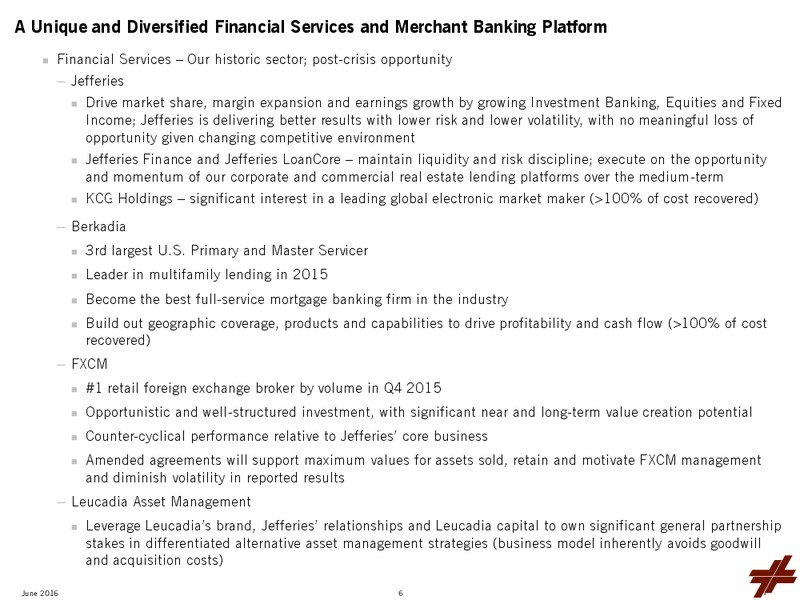 A Unique and Diversified Financial Services and Merchant Banking Platform

■ Financial Services – Our historic sector; post-crisis opportunity

– Jefferies

■ Drive market share, margin expansion and earnings growth by growing Investment Banking, Equities and Fixed Income; Jefferies is delivering better results with lower risk and lower volatility, with no meaningful loss of opportunity given changing competitive environment

■ Jefferies Finance and Jefferies LoanCore – maintain liquidity and risk discipline; execute on the opportunity and momentum of our corporate and commercial real estate lending platforms over the medium-term

■ KCG Holdings – significant interest in a leading global electronic market maker (>100% of cost recovered)

– Berkadia

■ 3rd largest U.S. Primary and Master Servicer

■ Leader in multifamily lending in 2015

■ Become the best full-service mortgage banking firm in the industry

■ Build out geographic coverage, products and capabilities to drive profitability and cash flow (>100% of cost recovered)

– FXCM

■ #1 retail foreign exchange broker by volume in Q4 2015

■ Opportunistic and well-structured investment, with significant near and long-term value creation potential

■ Counter-cyclical performance relative to Jefferies' core business

■ Amended agreements will support maximum values for assets sold, retain and motivate FXCM management and diminish volatility in reported results

– Leucadia Asset Management

■ Leverage Leucadia's brand, Jefferies' relationships and Leucadia capital to own significant general partnership stakes in differentiated alternative asset management strategies (business model inherently avoids goodwill and acquisition costs)

June 2016

6